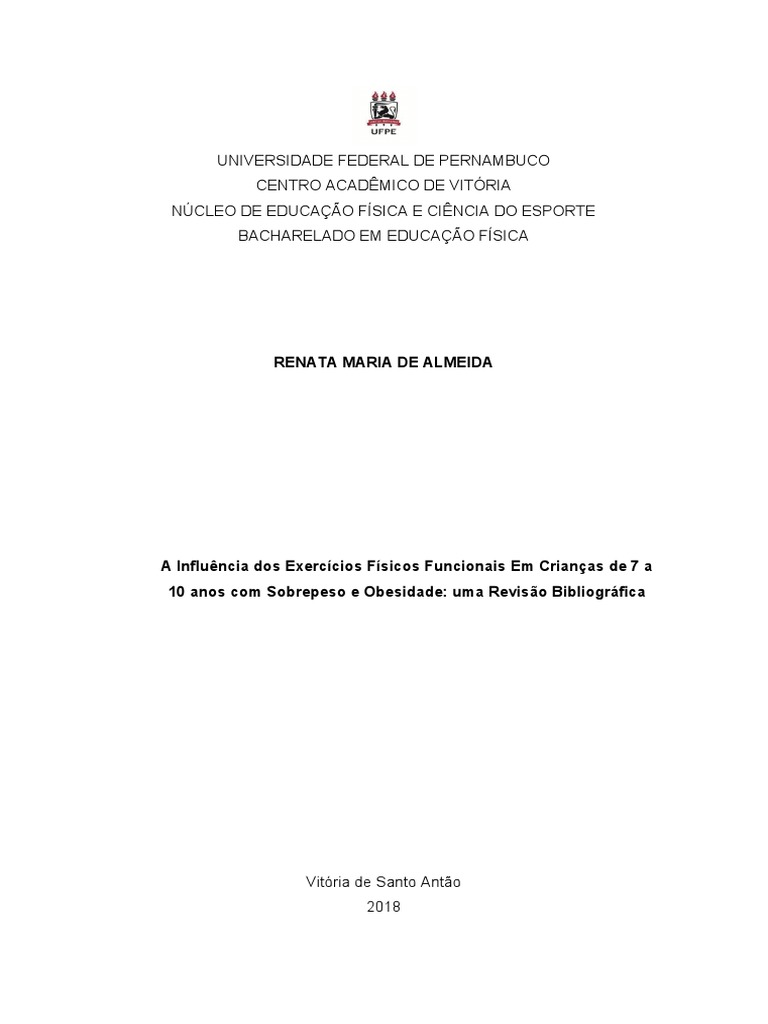 UFPE

UNIVERSIDADE FEDERAL DE PERNAMBUCO
CENTRO ACADÊMICO DE VITÓRIA
NÚCLEO DE EDUCAÇÃO FÍSICA E CIÊNCIA DO ESPORTE
BACHARELADO EM EDUCAÇÃO FÍSICA

RENATA MARIA DE ALMEIDA

A Influência dos Exercícios Físicos Funcionais Em Crianças de 7 a 10 anos com Sobrepeso e Obesidade: uma Revisão Bibliográfica

Vitória de Santo Antão
2018